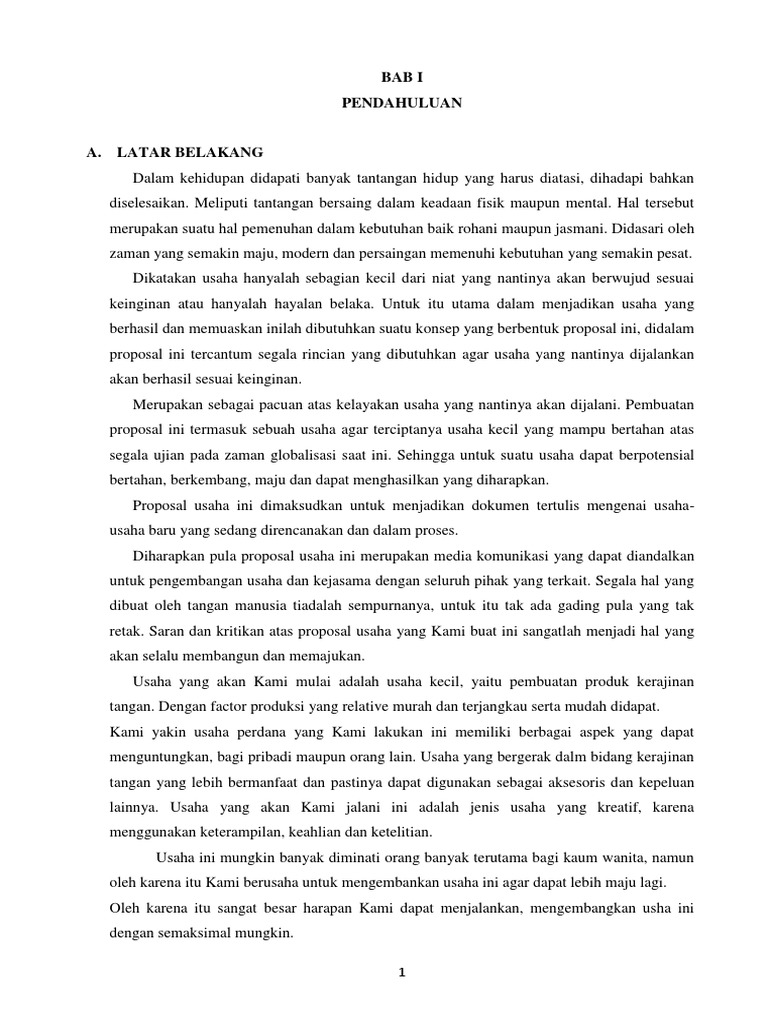 BAB I
PENDAHULUAN

A. LATAR BELAKANG

Dalam kehidupan didapati banyak tantangan hidup yang harus diatasi, dihadapi bahkan diselesaikan. Meliputi tantangan bersaing dalam keadaan fisik maupun mental. Hal tersebut merupakan suatu hal pemenuhan dalam kebutuhan baik rohani maupun jasmani. Didasari oleh zaman yang semakin maju, modern dan persaingan memenuhi kebutuhan yang semakin pesat.

Dikatakan usaha hanyalah sebagian kecil dari niat yang nantinya akan berwujud sesuai keinginan atau hanyalah hayalan belaka. Untuk itu utama dalam menjadikan usaha yang berhasil dan memuaskan inilah dibutuhkan suatu konsep yang berbentuk proposal ini, didalam proposal ini tercantum segala rincian yang dibutuhkan agar usaha yang nantinya dijalankan akan berhasil sesuai keinginan.

Merupakan sebagai pacuan atas kelayakan usaha yang nantinya akan dijalani. Pembuatan proposal ini termasuk sebuah usaha agar terciptanya usaha kecil yang mampu bertahan atas segala ujian pada zaman globalisasi saat ini. Sehingga untuk suatu usaha dapat berpotensial bertahan, berkembang, maju dan dapat menghasilkan yang diharapkan.

Proposal usaha ini dimaksudkan untuk menjadikan dokumen tertulis mengenai usaha-usaha baru yang sedang direncanakan dan dalam proses.

Diharapkan pula proposal usaha ini merupakan media komunikasi yang dapat diandalkan untuk pengembangan usaha dan kejasama dengan seluruh pihak yang terkait. Segala hal yang dibuat oleh tangan manusia tiadalah sempurnanya, untuk itu tak ada gading pula yang tak retak. Saran dan kritikan atas proposal usaha yang Kami buat ini sangatlah menjadi hal yang akan selalu membangun dan memajukan.

Usaha yang akan Kami mulai adalah usaha kecil, yaitu pembuatan produk kerajinan tangan. Dengan factor produksi yang relative murah dan terjangkau serta mudah didapat.
Kami yakin usaha perdana yang Kami lakukan ini memiliki berbagai aspek yang dapat menguntungkan, bagi pribadi maupun orang lain. Usaha yang bergerak dalm bidang kerajinan tangan yang lebih bermanfaat dan pastinya dapat digunakan sebagai aksesoris dan kepeluan lainnya. Usaha yang akan Kami jalani ini adalah jenis usaha yang kreatif, karena menggunakan keterampilan, keahlian dan ketelitian.

Usaha ini mungkin banyak diminati orang banyak terutama bagi kaum wanita, namun oleh karena itu Kami berusaha untuk mengembankan usaha ini agar dapat lebih maju lagi.
Oleh karena itu sangat besar harapan Kami dapat menjalankan, mengembangkan usha ini dengan semaksimal mungkin.

1